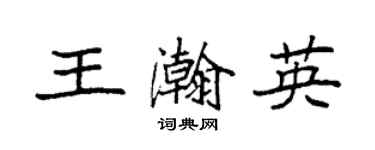 王瀚英
词典网